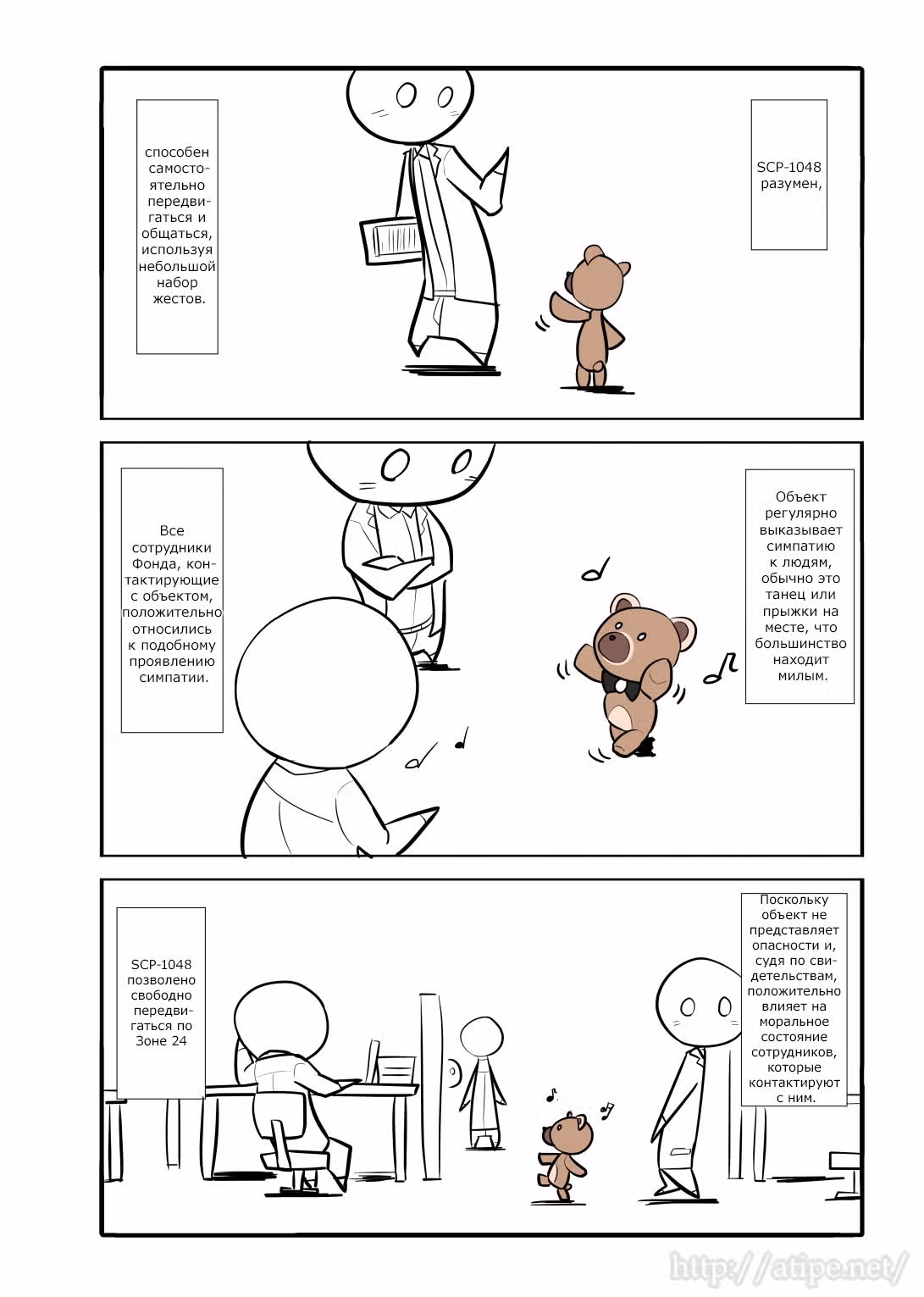 SCP-1048 разумен,

способен самостоятельно передвигаться и общаться, используя небольшой набор жестов.

Объект регулярно выказывает симпатию к людям, обычно это танец или прыжки на месте, что большинство находит милым.

Все сотрудники Фонда, контактирующие с объектом, положительно относились к подобному проявлению симпатии.

Поскольку объект не представляет опасности и, судя по свидетельствам, положительно влияет на моральное состояние сотрудников, которые контактируют с ним.

SCP-1048 позволено свободно передвигаться по Зоне 24

http://atipe.net/